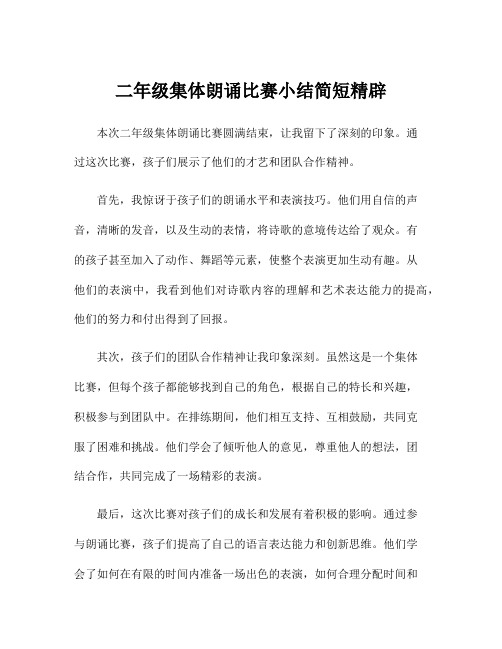 二年级集体朗诵比赛小结简短精辟

本次二年级集体朗诵比赛圆满结束，让我留下了深刻的印象。通过这次比赛，孩子们展示了他们的才艺和团队合作精神。

首先，我惊讶于孩子们的朗诵水平和表演技巧。他们用自信的声音，清晰的发音，以及生动的表情，将诗歌的意境传达给了观众。有的孩子甚至加入了动作、舞蹈等元素，使整个表演更加生动有趣。从他们的表演中，我看到他们对诗歌内容的理解和艺术表达能力的提高，他们的努力和付出得到了回报。

其次，孩子们的团队合作精神让我印象深刻。虽然这是一个集体比赛，但每个孩子都能够找到自己的角色，根据自己的特长和兴趣，积极参与到团队中。在排练期间，他们相互支持、互相鼓励，共同克服了困难和挑战。他们学会了倾听他人的意见，尊重他人的想法，团结合作，共同完成了一场精彩的表演。

最后，这次比赛对孩子们的成长和发展有着积极的影响。通过参与朗诵比赛，孩子们提高了自己的语言表达能力和创新思维。他们学会了如何在有限的时间内准备一场出色的表演，如何合理分配时间和